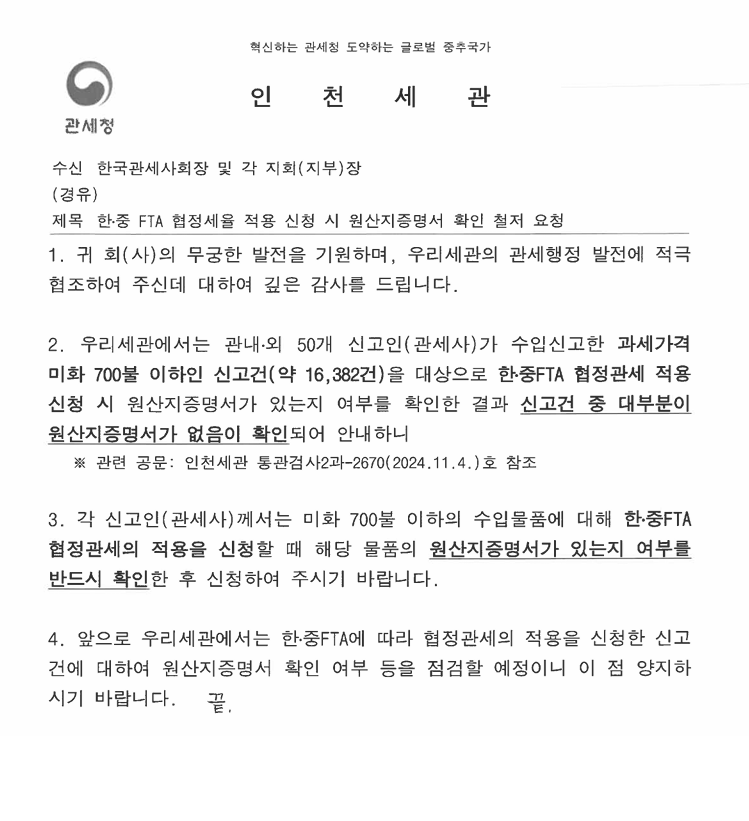 혁신하는 관세청 도약하는 글로벌 중추국가

관세청

인 천 세 관

수신 한국관세사회장 및 각 지회(지부)장
(경유)
제목 한·중 FTA 협정세율 적용 신청 시 원산지증명서 확인 철저 요청

1. 귀 회(사)의 무궁한 발전을 기원하며, 우리세관의 관세행정 발전에 적극 협조하여 주신데 대하여 깊은 감사를 드립니다.

2. 우리세관에서는 관내·외 50개 신고인(관세사)가 수입신고한 과세가격 미화 700불 이하인 신고건(약 16,382건)을 대상으로 한·중FTA 협정관세 적용 신청 시 원산지증명서가 있는지 여부를 확인한 결과 신고건 중 대부분이 원산지증명서가 없음이 확인되어 안내하니
※ 관련 공문: 인천세관 통관검사2과-2670(2024.11.4.)호 참조

3. 각 신고인(관세사)께서는 미화 700불 이하의 수입물품에 대해 한·중FTA 협정관세의 적용을 신청할 때 해당 물품의 원산지증명서가 있는지 여부를 반드시 확인한 후 신청하여 주시기 바랍니다.

4. 앞으로 우리세관에서는 한·중FTA에 따라 협정관세의 적용을 신청한 신고건에 대하여 원산지증명서 확인 여부 등을 점검할 예정이니 이 점 양지하시기 바랍니다. 끝.